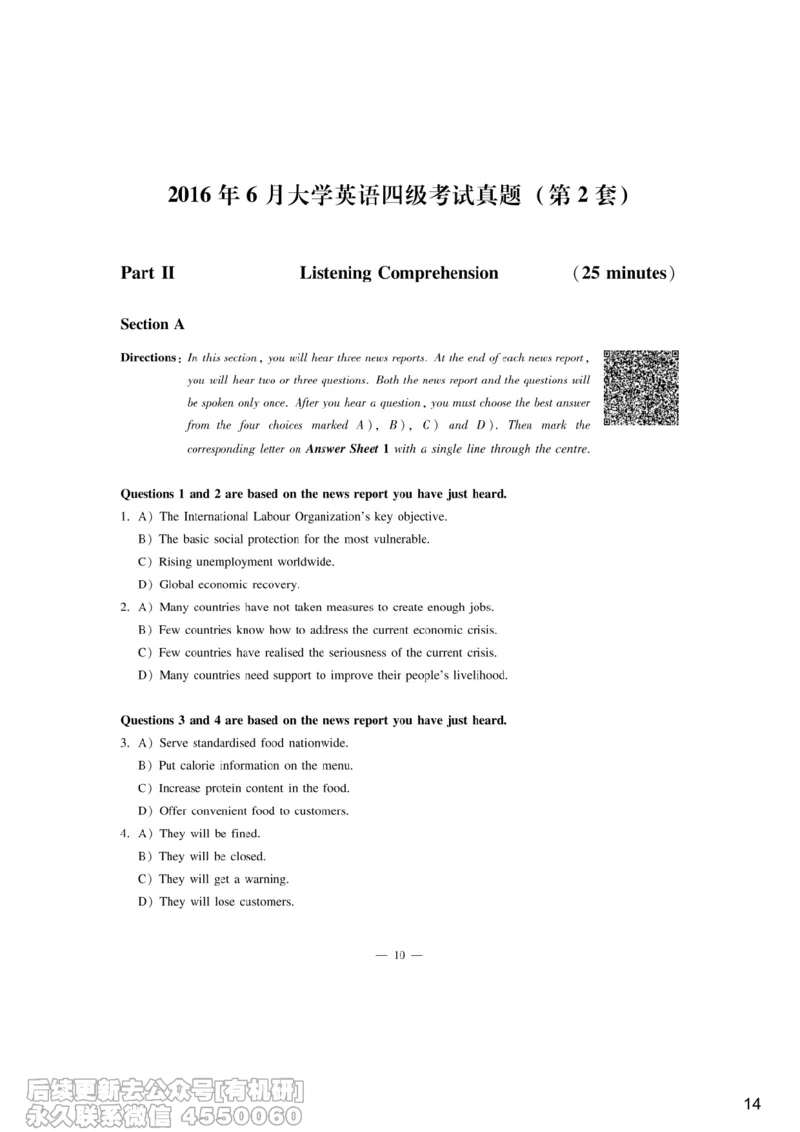 2016 年 6 月大学英语四级考试真题（第 2 套）

Part II　　Listening Comprehension　　（25 minutes）

Section A

Directions: In this section, you will hear three news reports. At the end of each news report, you will hear two or three questions. Both the news report and the questions will be spoken only once. After you hear a question, you must choose the best answer from the four choices marked A), B), C) and D). Then mark the corresponding letter on Answer Sheet 1 with a single line through the centre.

Questions 1 and 2 are based on the news report you have just heard.

1. A) The International Labour Organization's key objective.
B) The basic social protection for the most vulnerable.
C) Rising unemployment worldwide.
D) Global economic recovery.

2. A) Many countries have not taken measures to create enough jobs.
B) Few countries know how to address the current economic crisis.
C) Few countries have realised the seriousness of the current crisis.
D) Many countries need support to improve their people's livelihood.

Questions 3 and 4 are based on the news report you have just heard.

3. A) Serve standardised food nationwide.
B) Put calorie information on the menu.
C) Increase protein content in the food.
D) Offer convenient food to customers.

4. A) They will be fined.
B) They will be closed.
C) They will get a warning.
D) They will lose customers.

— 10 —

后续更新去公众号[有机研]
永久联系微信 4550060

14